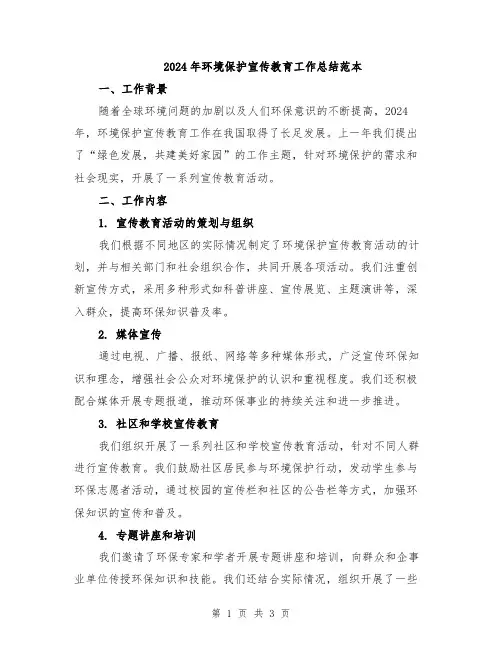 2024年环境保护宣传教育工作总结范本

一、工作背景

随着全球环境问题的加剧以及人们环保意识的不断提高，2024年，环境保护宣传教育工作在我国取得了长足发展。上一年我们提出了“绿色发展，共建美好家园”的工作主题，针对环境保护的需求和社会现实，开展了一系列宣传教育活动。

二、工作内容

1. 宣传教育活动的策划与组织

我们根据不同地区的实际情况制定了环境保护宣传教育活动的计划，并与相关部门和社会组织合作，共同开展各项活动。我们注重创新宣传方式，采用多种形式如科普讲座、宣传展览、主题演讲等，深入群众，提高环保知识普及率。

2. 媒体宣传

通过电视、广播、报纸、网络等多种媒体形式，广泛宣传环保知识和理念，增强社会公众对环境保护的认识和重视程度。我们还积极配合媒体开展专题报道，推动环保事业的持续关注和进一步推进。

3. 社区和学校宣传教育

我们组织开展了一系列社区和学校宣传教育活动，针对不同人群进行宣传教育。我们鼓励社区居民参与环境保护行动，发动学生参与环保志愿者活动，通过校园的宣传栏和社区的公告栏等方式，加强环保知识的宣传和普及。

4. 专题讲座和培训

我们邀请了环保专家和学者开展专题讲座和培训，向群众和企事业单位传授环保知识和技能。我们还结合实际情况，组织开展了一些

第 1 页 共 3 页